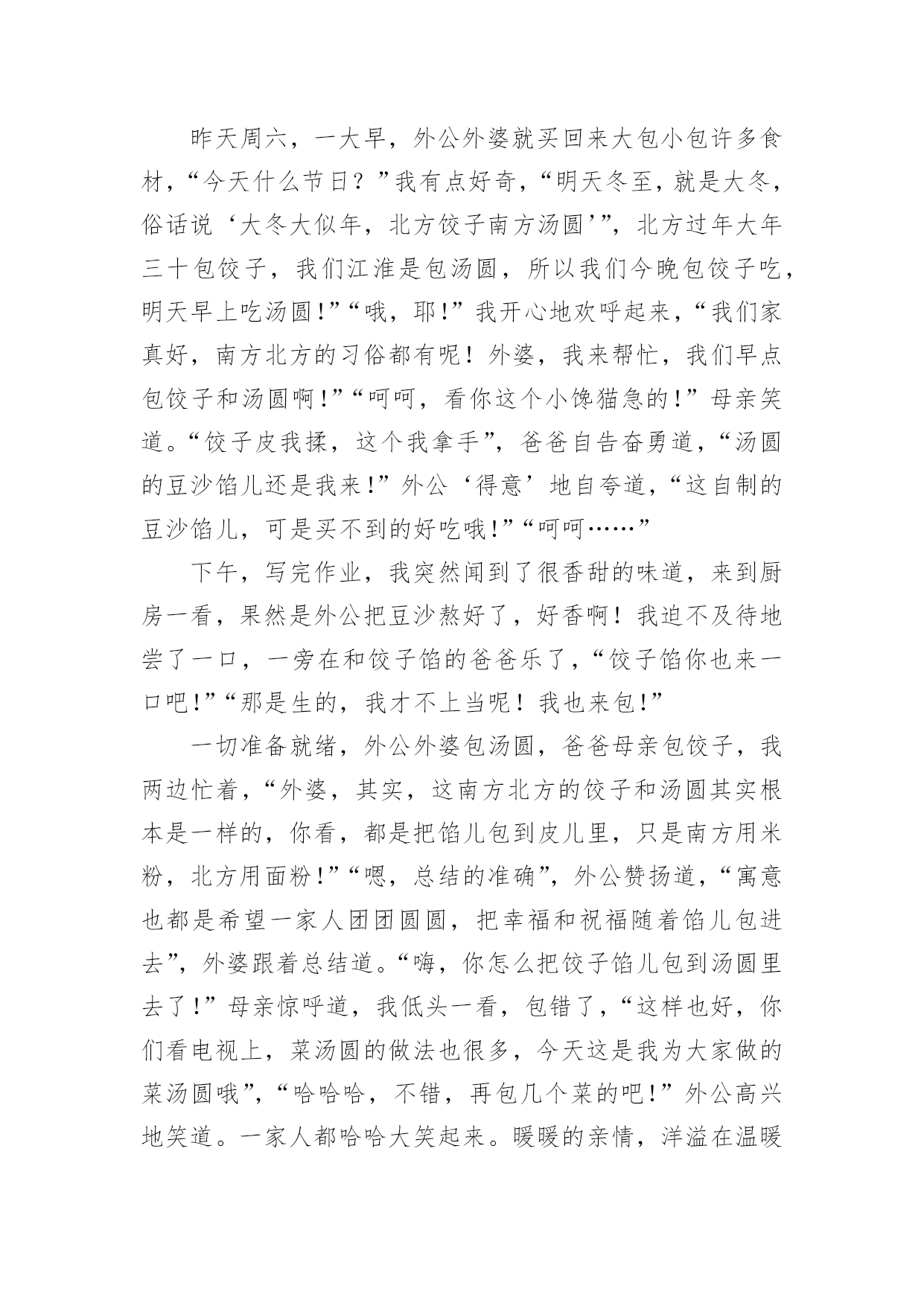 昨天周六，一大早，外公外婆就买回来大包小包许多食材，“今天什么节日？”我有点好奇，“明天冬至，就是大冬，俗话说‘大冬大似年，北方饺子南方汤圆’”，北方过年大年三十包饺子，我们江淮是包汤圆，所以我们今晚包饺子吃，明天早上吃汤圆!”“哦，耶!”我开心地欢呼起来，“我们家真好，南方北方的习俗都有呢！外婆，我来帮忙，我们早点包饺子和汤圆啊!”“呵呵，看你这个小馋猫急的!”母亲笑道。“饺子皮我揉，这个我拿手”，爸爸自告奋勇道，“汤圆的豆沙馅儿还是我来!”外公‘得意’地自夸道，“这自制的豆沙馅儿，可是买不到的好吃哦!”“呵呵……”

下午，写完作业，我突然闻到了很香甜的味道，来到厨房一看，果然是外公把豆沙熬好了，好香啊！我迫不及待地尝了一口，一旁在和饺子馅的爸爸乐了，“饺子馅你也来一口吧!”“那是生的，我才不上当呢！我也来包!”

一切准备就绪，外公外婆包汤圆，爸爸母亲包饺子，我两边忙着，“外婆，其实，这南方北方的饺子和汤圆其实根本是一样的，你看，都是把馅儿包到皮儿里，只是南方用米粉，北方用面粉!”“嗯，总结的准确”，外公赞扬道，“寓意也都是希望一家人团团圆圆，把幸福和祝福随着馅儿包进去”，外婆跟着总结道。“嗨，你怎么把饺子馅儿包到汤圆里去了!”母亲惊呼道，我低头一看，包错了，“这样也好，你们看电视上，菜汤圆的做法也很多，今天这是我为大家做的菜汤圆哦”，“哈哈哈，不错，再包几个菜的吧!”外公高兴地笑道。一家人都哈哈大笑起来。暖暖的亲情，洋溢在温暖